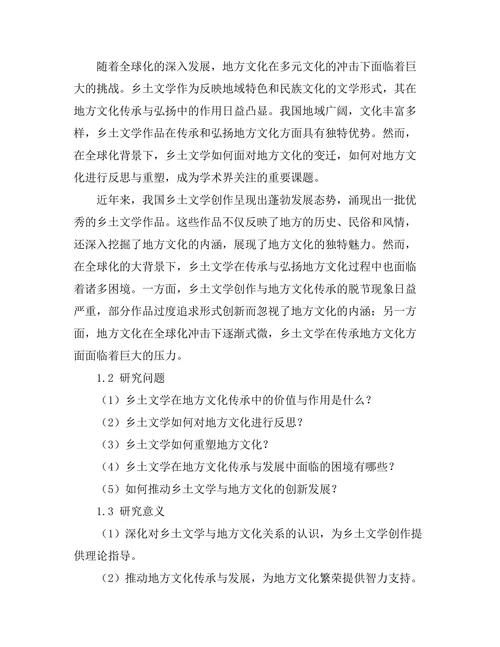 随着全球化的深入发展，地方文化在多元文化的冲击下面临着巨大的挑战。乡土文学作为反映地域特色和民族文化的文学形式，其在地方文化传承与弘扬中的作用日益凸显。我国地域广阔，文化丰富多样，乡土文学作品在传承和弘扬地方文化方面具有独特优势。然而，在全球化背景下，乡土文学如何面对地方文化的变迁，如何对地方文化进行反思与重塑，成为学术界关注的重要课题。

近年来，我国乡土文学创作呈现出蓬勃发展态势，涌现出一批优秀的乡土文学作品。这些作品不仅反映了地方的历史、民俗和风情，还深入挖掘了地方文化的内涵，展现了地方文化的独特魅力。然而，在全球化的大背景下，乡土文学在传承与弘扬地方文化过程中也面临着诸多困境。一方面，乡土文学创作与地方文化传承的脱节现象日益严重，部分作品过度追求形式创新而忽视了地方文化的内涵；另一方面，地方文化在全球化冲击下逐渐式微，乡土文学在传承地方文化方面面临着巨大的压力。

1.2 研究问题

（1）乡土文学在地方文化传承中的价值与作用是什么？

（2）乡土文学如何对地方文化进行反思？

（3）乡土文学如何重塑地方文化？

（4）乡土文学在地方文化传承与发展中面临的困境有哪些？

（5）如何推动乡土文学与地方文化的创新发展？

1.3 研究意义

（1）深化对乡土文学与地方文化关系的认识，为乡土文学创作提供理论指导。

（2）推动地方文化传承与发展，为地方文化繁荣提供智力支持。